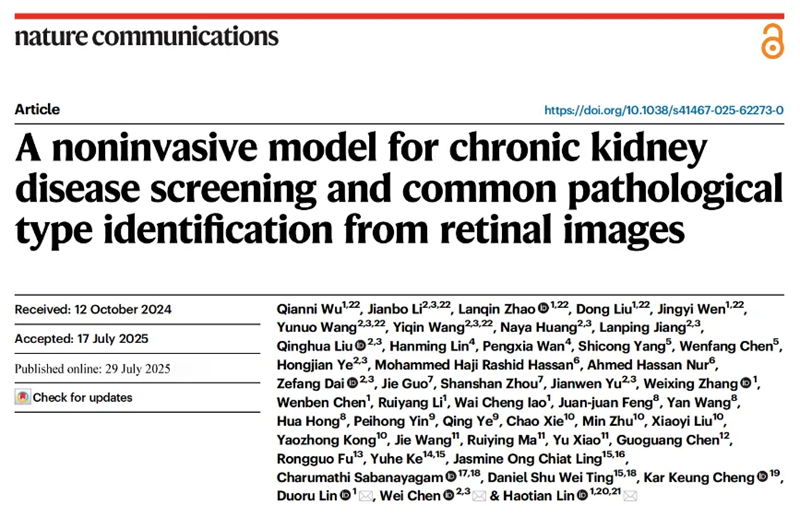 nature communications

Article

https://doi.org/10.1038/s41467-025-62273-0

A noninvasive model for chronic kidney disease screening and common pathological type identification from retinal images

Received: 12 October 2024

Accepted: 17 July 2025

Published online: 29 July 2025

Check for updates

Qianni Wu$^{1,22}$, Jianbo Li$^{2,3,22}$, Lanqin Zhao$^{1,22}$, Dong Liu$^{1,22}$, Jingyi Wen$^{1,22}$, Yunuo Wang$^{2,3,22}$, Yiqin Wang$^{2,3,22}$, Naya Huang$^{2,3}$, Lanping Jiang$^{2,3}$, Qinghua Liu$^{2,3}$, Hanming Lin$^{4}$, Pengxia Wan$^{4}$, Shicong Yang$^{5}$, Wenfang Chen$^{5}$, Hongjian Ye$^{2,3}$, Mohammed Haji Rashid Hassan$^{6}$, Ahmed Hassan Nur$^{6}$, Zefang Dai$^{2,3}$, Jie Guo$^{7}$, Shanshan Zhou$^{7}$, Jianwen Yu$^{2,3}$, Weixing Zhang$^{1}$, Wenben Chen$^{1}$, Ruiyang Li$^{1}$, Wai Cheng Iao$^{1}$, Juan-juan Feng$^{8}$, Yan Wang$^{8}$, Hua Hong$^{8}$, Peihong Yin$^{9}$, Qing Ye$^{9}$, Chao Xie$^{10}$, Min Zhu$^{10}$, Xiaoyi Liu$^{10}$, Yaozhong Kong$^{10}$, Jie Wang$^{11}$, Ruiying Ma$^{11}$, Yu Xiao$^{11}$, Guoguang Chen$^{12}$, Rongguo Fu$^{13}$, Yuhe Ke$^{14,15}$, Jasmine Ong Chiat Ling$^{15,16}$, Charumathi Sabanayagam$^{17,18}$, Daniel Shu Wei Ting$^{15,18}$, Kar Keung Cheng$^{19}$, Duoru Lin$^{1}$, Wei Chen$^{2,3}$ & Haotian Lin$^{1,20,21}$